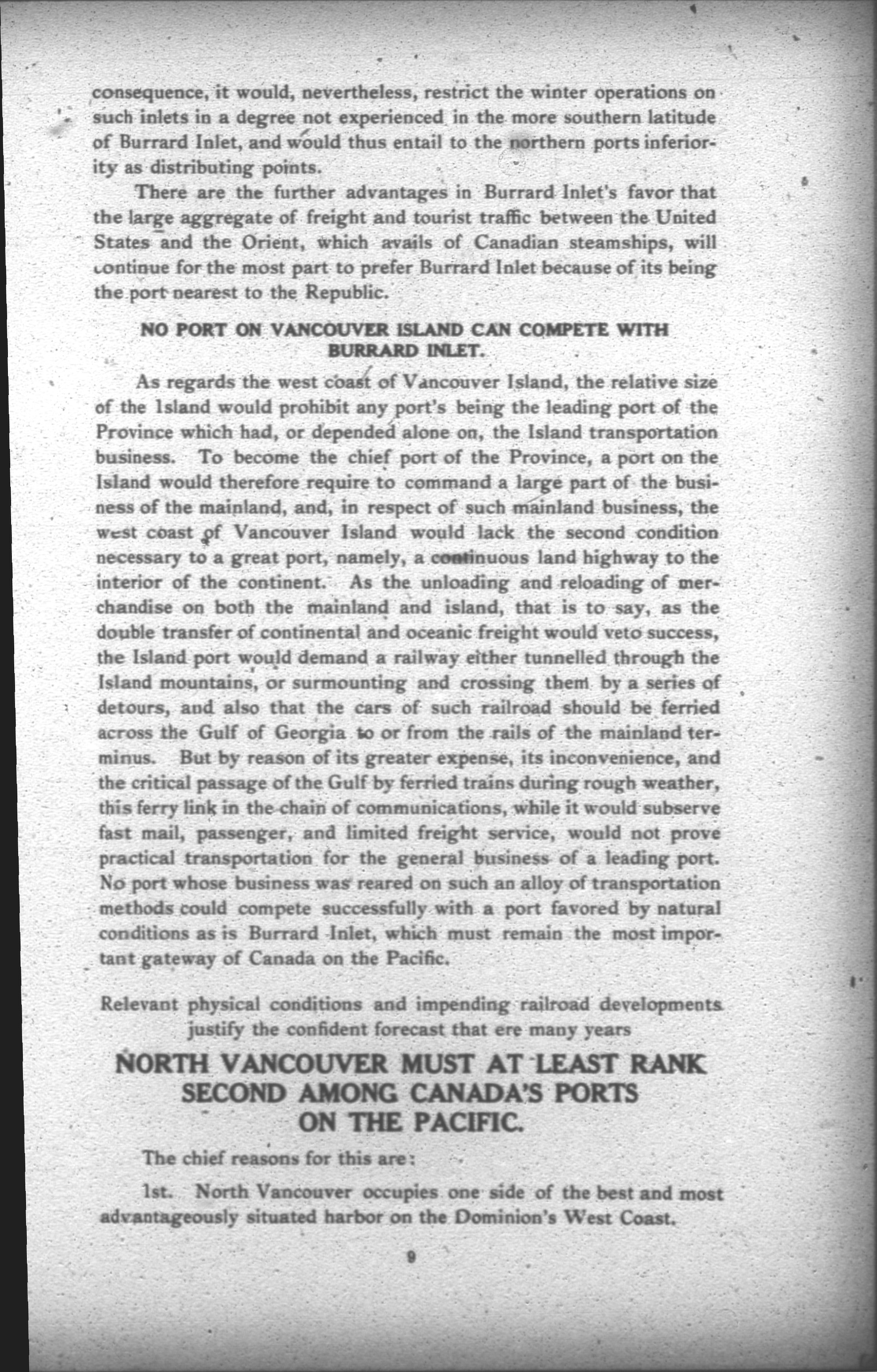 consequence, it would, nevertheless, restrict the winter operations on such inlets in a degree not experienced in the more southern latitude of Burrard Inlet, and would thus entail to the northern ports inferiority as distributing points.

There are the further advantages in Burrard Inlet's favor that the large aggregate of freight and tourist traffic between the United States and the Orient, which avails of Canadian steamships, will continue for the most part to prefer Burrard Inlet because of its being the port nearest to the Republic.

NO PORT ON VANCOUVER ISLAND CAN COMPETE WITH BURRARD INLET.

As regards the west coast of Vancouver Island, the relative size of the Island would prohibit any port's being the leading port of the Province which had, or depended alone on, the Island transportation business. To become the chief port of the Province, a port on the Island would therefore require to command a large part of the business of the mainland, and, in respect of such mainland business, the west coast of Vancouver Island would lack the second condition necessary to a great port, namely, a continuous land highway to the interior of the continent. As the unloading and reloading of merchandise on both the mainland and island, that is to say, as the double transfer of continental and oceanic freight would veto success, the Island port would demand a railway either tunnelled through the Island mountains, or surmounting and crossing them by a series of detours, and also that the cars of such railroad should be ferried across the Gulf of Georgia to or from the rails of the mainland terminus. But by reason of its greater expense, its inconvenience, and the critical passage of the Gulf by ferried trains during rough weather, this ferry link in the chain of communications, while it would subserve fast mail, passenger, and limited freight service, would not prove practical transportation for the general business of a leading port. No port whose business was reared on such an alloy of transportation methods could compete successfully with a port favored by natural conditions as is Burrard Inlet, which must remain the most important gateway of Canada on the Pacific.

Relevant physical conditions and impending railroad developments justify the confident forecast that ere many years

NORTH VANCOUVER MUST AT LEAST RANK SECOND AMONG CANADA'S PORTS ON THE PACIFIC.

The chief reasons for this are:

1st. North Vancouver occupies one side of the best and most advantageously situated harbor on the Dominion's West Coast.

9